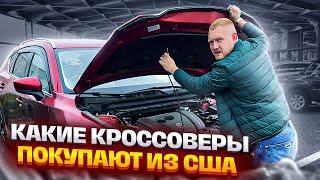 КАКИЕ КРОССОВЕРЫ
ПОКУПАЮТ ИЗ США